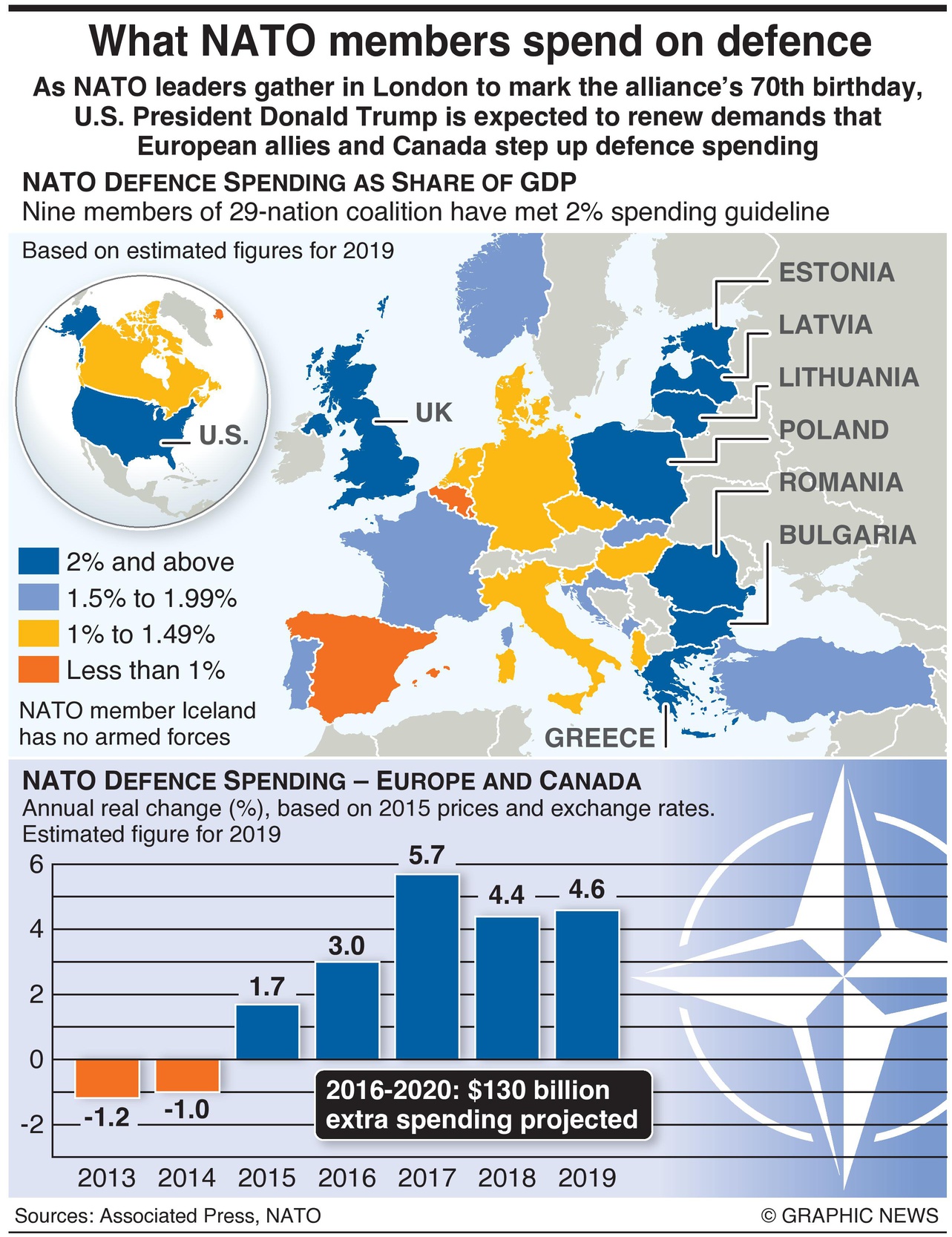 What NATO members spend on defence

As NATO leaders gather in London to mark the alliance's 70th birthday, U.S. President Donald Trump is expected to renew demands that European allies and Canada step up defence spending

NATO DEFENCE SPENDING AS SHARE OF GDP

Nine members of 29-nation coalition have met 2% spending guideline

Based on estimated figures for 2019

U.S.

UK

ESTONIA

LATVIA

LITHUANIA

POLAND

ROMANIA

BULGARIA

GREECE

2% and above

1.5% to 1.99%

1% to 1.49%

Less than 1%

NATO member Iceland has no armed forces

NATO DEFENCE SPENDING – EUROPE AND CANADA

Annual real change (%), based on 2015 prices and exchange rates. Estimated figure for 2019

6
4
2
0
-2

-1.2
-1.0
1.7
3.0
5.7
4.4
4.6

2016-2020: $130 billion extra spending projected

2013 2014 2015 2016 2017 2018 2019

Sources: Associated Press, NATO

© GRAPHIC NEWS